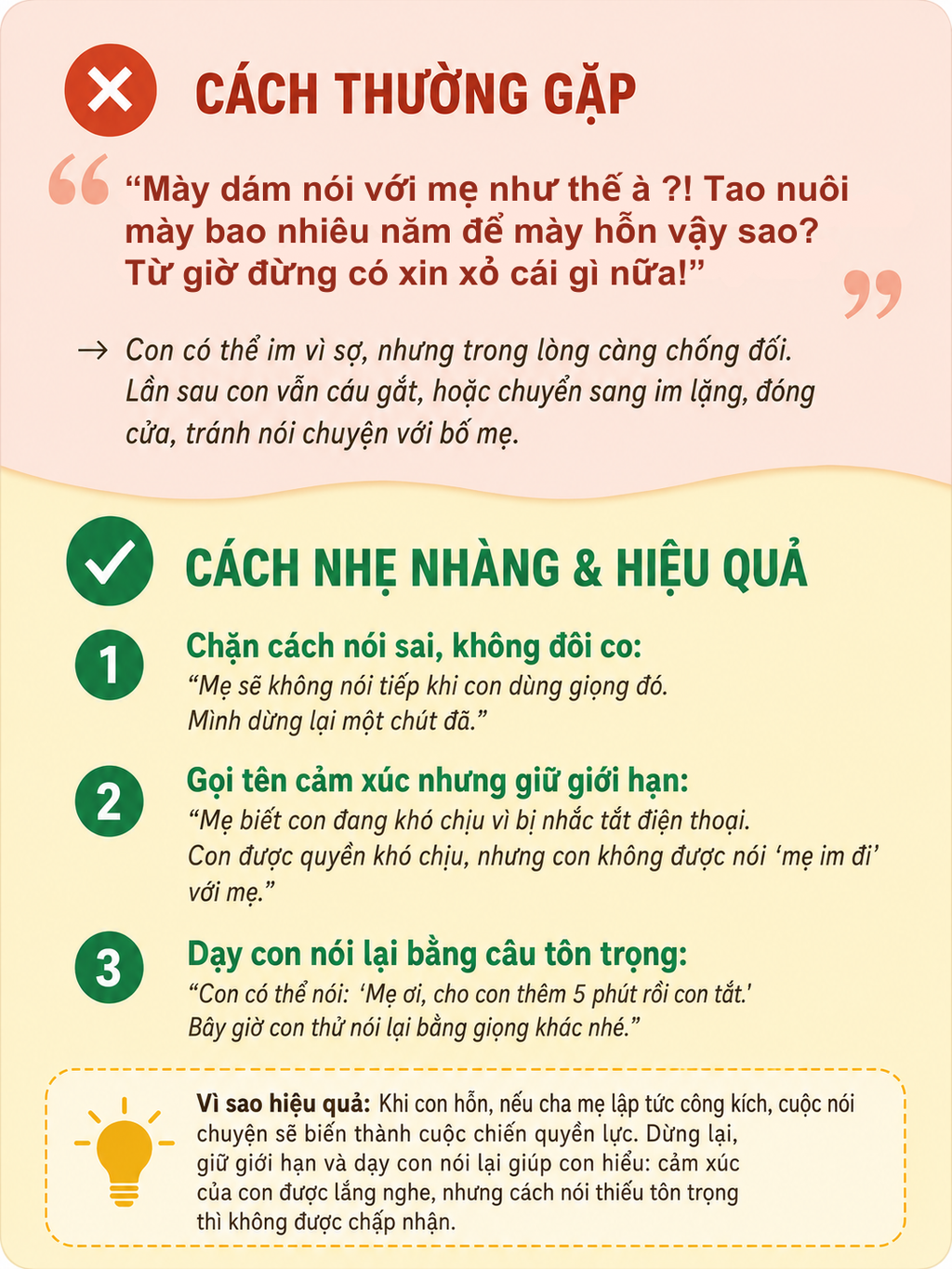 CÁCH THƯỜNG GẶP

“Mày dám nói với mẹ như thế à ?! Tao nuôi mày bao nhiêu năm để mày hỗn vậy sao? Từ giờ đừng có xin xỏ cái gì nữa!”

→ Con có thể im vì sợ, nhưng trong lòng càng chống đối. Lần sau con vẫn cáu gắt, hoặc chuyển sang im lặng, đóng cửa, tránh nói chuyện với bố mẹ.

CÁCH NHẸ NHÀNG & HIỆU QUẢ

1 Chặn cách nói sai, không đôi co:
“Mẹ sẽ không nói tiếp khi con dùng giọng đó. Mình dừng lại một chút đã.”

2 Gọi tên cảm xúc nhưng giữ giới hạn:
“Mẹ biết con đang khó chịu vì bị nhắc tắt điện thoại. Con được quyền khó chịu, nhưng con không được nói ‘mẹ im đi’ với mẹ.”

3 Dạy con nói lại bằng câu tôn trọng:
“Con có thể nói: ‘Mẹ ơi, cho con thêm 5 phút rồi con tắt.’ Bây giờ con thử nói lại bằng giọng khác nhé.”

Vì sao hiệu quả: Khi con hỗn, nếu cha mẹ lập tức công kích, cuộc nói chuyện sẽ biến thành cuộc chiến quyền lực. Dừng lại, giữ giới hạn và dạy con nói lại giúp con hiểu: cảm xúc của con được lắng nghe, nhưng cách nói thiếu tôn trọng thì không được chấp nhận.